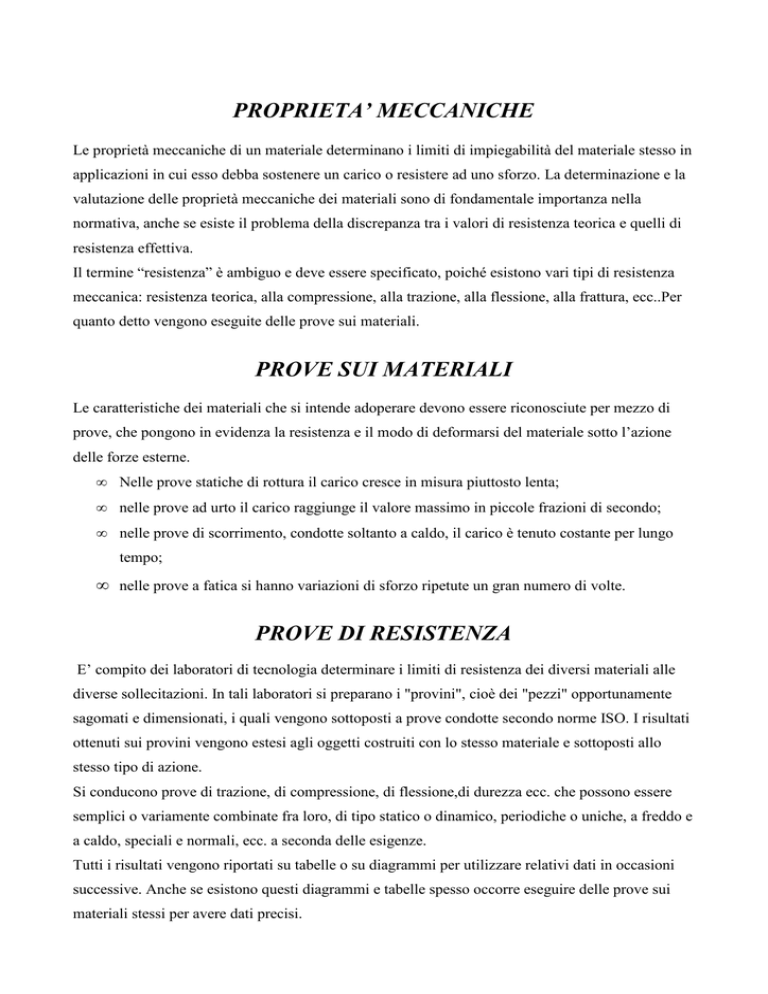 PROPRIETA' MECCANICHE

Le proprietà meccaniche di un materiale determinano i limiti di impiegabilità del materiale stesso in applicazioni in cui esso debba sostenere un carico o resistere ad uno sforzo. La determinazione e la valutazione delle proprietà meccaniche dei materiali sono di fondamentale importanza nella normativa, anche se esiste il problema della discrepanza tra i valori di resistenza teorica e quelli di resistenza effettiva.
Il termine "resistenza" è ambiguo e deve essere specificato, poiché esistono vari tipi di resistenza meccanica: resistenza teorica, alla compressione, alla trazione, alla flessione, alla frattura, ecc..Per quanto detto vengono eseguite delle prove sui materiali.

PROVE SUI MATERIALI

Le caratteristiche dei materiali che si intende adoperare devono essere riconosciute per mezzo di prove, che pongono in evidenza la resistenza e il modo di deformarsi del materiale sotto l'azione delle forze esterne.
∞ Nelle prove statiche di rottura il carico cresce in misura piuttosto lenta;
∞ nelle prove ad urto il carico raggiunge il valore massimo in piccole frazioni di secondo;
∞ nelle prove di scorrimento, condotte soltanto a caldo, il carico è tenuto costante per lungo tempo;
∞ nelle prove a fatica si hanno variazioni di sforzo ripetute un gran numero di volte.

PROVE DI RESISTENZA

E' compito dei laboratori di tecnologia determinare i limiti di resistenza dei diversi materiali alle diverse sollecitazioni. In tali laboratori si preparano i "provini", cioè dei "pezzi" opportunamente sagomati e dimensionati, i quali vengono sottoposti a prove condotte secondo norme ISO. I risultati ottenuti sui provini vengono estesi agli oggetti costruiti con lo stesso materiale e sottoposti allo stesso tipo di azione.
Si conducono prove di trazione, di compressione, di flessione,di durezza ecc. che possono essere semplici o variamente combinate fra loro, di tipo statico o dinamico, periodiche o uniche, a freddo e a caldo, speciali e normali, ecc. a seconda delle esigenze.
Tutti i risultati vengono riportati su tabelle o su diagrammi per utilizzare relativi dati in occasioni successive. Anche se esistono questi diagrammi e tabelle spesso occorre eseguire delle prove sui materiali stessi per avere dati precisi.